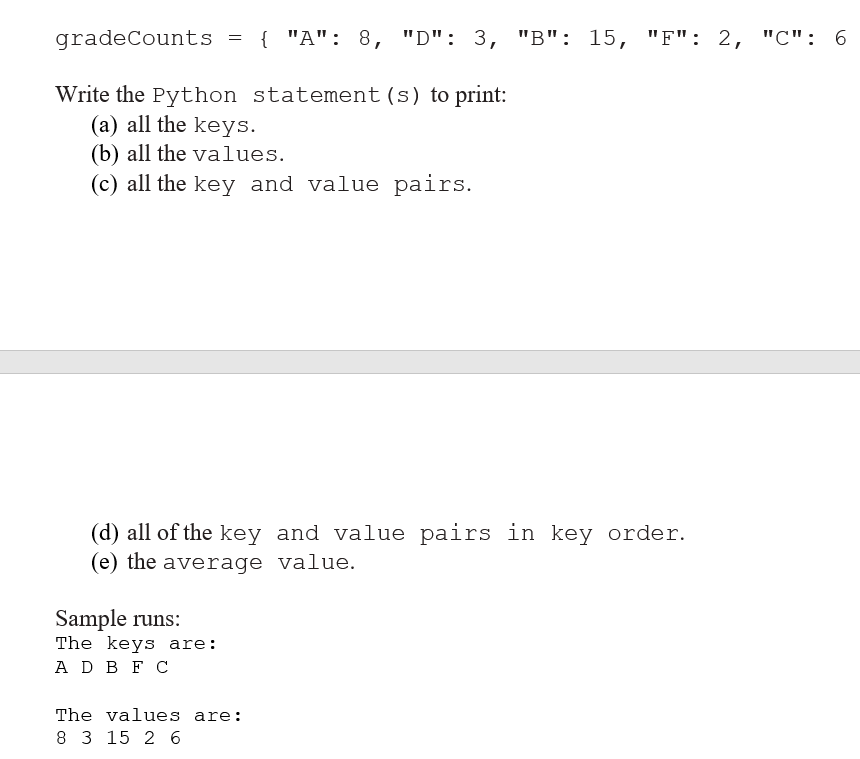 gradeCounts = { "A": 8, "D": 3, "B": 15, "F": 2, "C": 6

Write the Python statement(s) to print:
(a) all the keys.
(b) all the values.
(c) all the key and value pairs.

(d) all of the key and value pairs in key order.
(e) the average value.

Sample runs:
The keys are:
A D B F C

The values are:
8 3 15 2 6